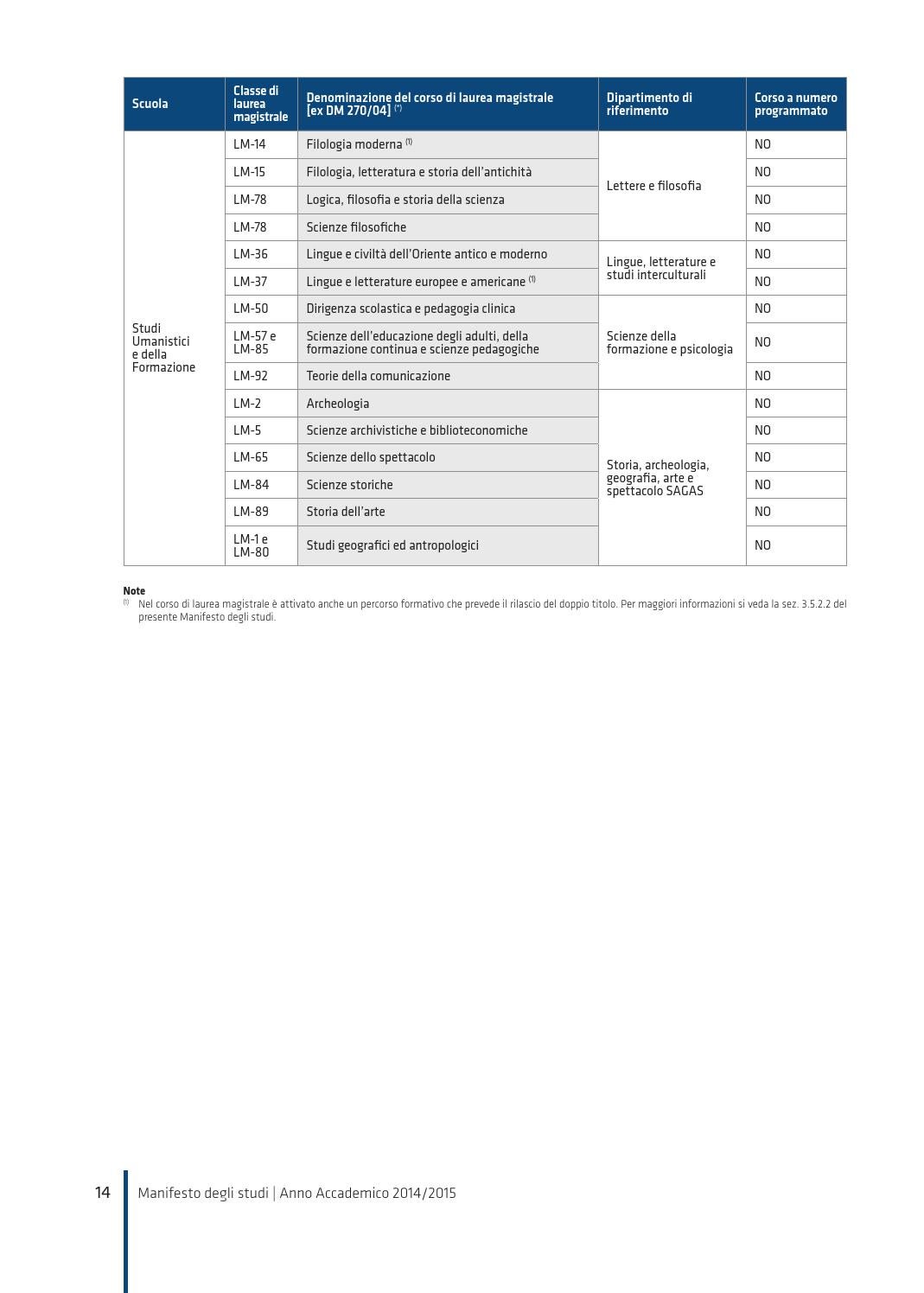 | Scuola | Classe di laurea magistrale | Denominazione del corso di laurea magistrale [ex DM 270/04] $^{(*)}$ | Dipartimento di riferimento | Corso a numero programmato |
|---|---|---|---|---|
| Studi Umanistici e della Formazione | LM-14 | Filologia moderna $^{(1)}$ | Lettere e filosofia | NO |
| | LM-15 | Filologia, letteratura e storia dell'antichità | | NO |
| | LM-78 | Logica, filosofia e storia della scienza | | NO |
| | LM-78 | Scienze filosofiche | | NO |
| | LM-36 | Lingue e civiltà dell'Oriente antico e moderno | Lingue, letterature e studi interculturali | NO |
| | LM-37 | Lingue e letterature europee e americane $^{(1)}$ | | NO |
| | LM-50 | Dirigenza scolastica e pedagogia clinica | Scienze della formazione e psicologia | NO |
| | LM-57 e LM-85 | Scienze dell'educazione degli adulti, della formazione continua e scienze pedagogiche | | NO |
| | LM-92 | Teorie della comunicazione | | NO |
| | LM-2 | Archeologia | Storia, archeologia, geografia, arte e spettacolo SAGAS | NO |
| | LM-5 | Scienze archivistiche e biblioteconomiche | | NO |
| | LM-65 | Scienze dello spettacolo | | NO |
| | LM-84 | Scienze storiche | | NO |
| | LM-89 | Storia dell'arte | | NO |
| | LM-1 e LM-80 | Studi geografici ed antropologici | | NO |

Note
$^{(1)}$ Nel corso di laurea magistrale è attivato anche un percorso formativo che prevede il rilascio del doppio titolo. Per maggiori informazioni si veda la sez. 3.5.2.2 del presente Manifesto degli studi.

14 Manifesto degli studi | Anno Accademico 2014/2015